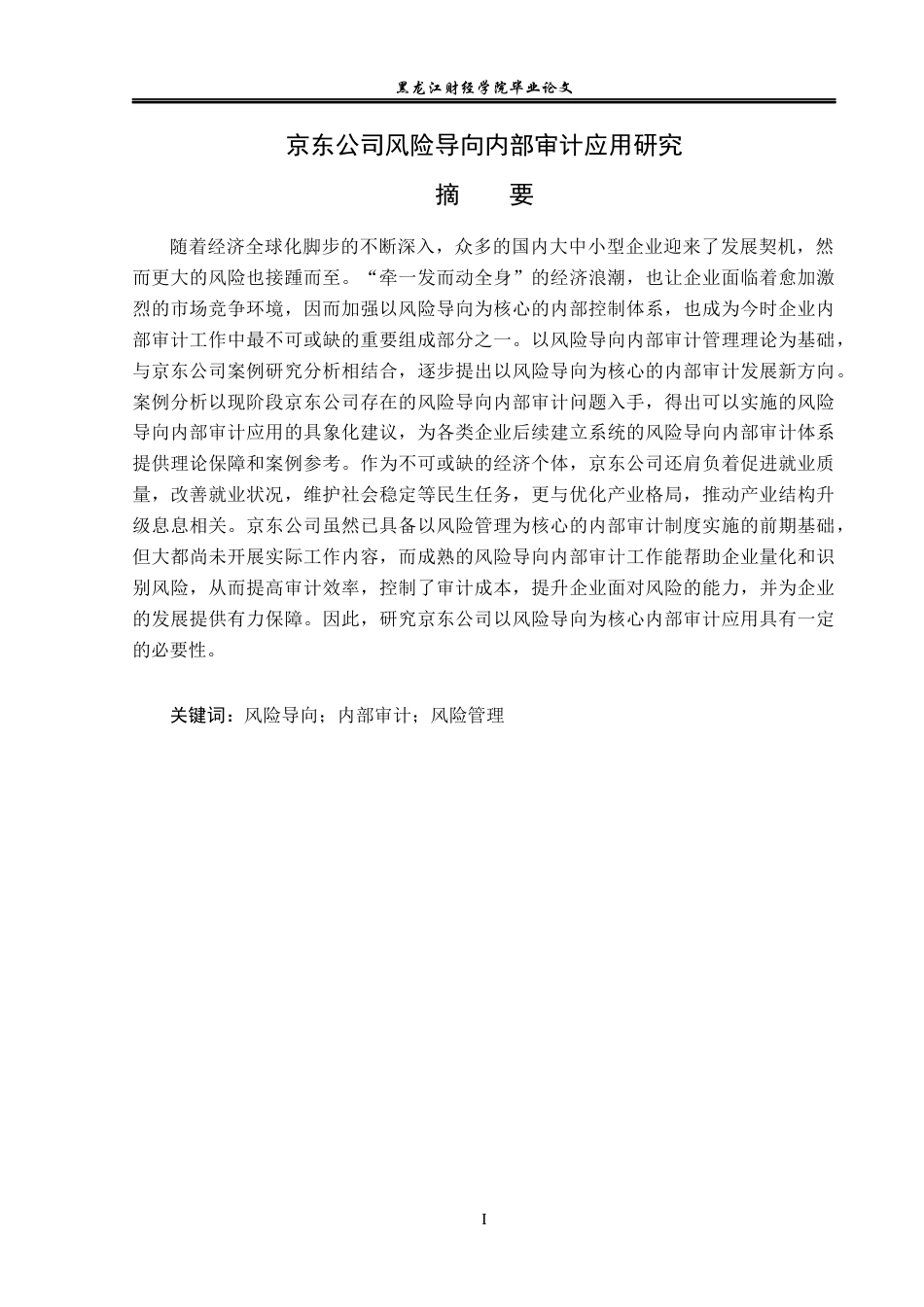 黑龙江财经学院毕业论文

京东公司风险导向内部审计应用研究

摘 要

随着经济全球化脚步的不断深入，众多的国内大中小型企业迎来了发展契机，然而更大的风险也接踵而至。“牵一发而动全身”的经济浪潮，也让企业面临着愈加激烈的市场竞争环境，因而加强以风险导向为核心的内部控制体系，也成为今时企业内部审计工作中最不可或缺的重要组成部分之一。以风险导向内部审计管理理论为基础，与京东公司案例研究分析相结合，逐步提出以风险导向为核心的内部审计发展新方向。案例分析以现阶段京东公司存在的风险导向内部审计问题入手，得出可以实施的风险导向内部审计应用的具象化建议，为各类企业后续建立系统的风险导向内部审计体系提供理论保障和案例参考。作为不可或缺的经济个体，京东公司还肩负着促进就业质量，改善就业状况，维护社会稳定等民生任务，更与优化产业格局，推动产业结构升级息息相关。京东公司虽然已具备以风险管理为核心的内部审计制度实施的前期基础，但大都尚未开展实际工作内容，而成熟的风险导向内部审计工作能帮助企业量化和识别风险，从而提高审计效率，控制了审计成本，提升企业面对风险的能力，并为企业的发展提供有力保障。因此，研究京东公司以风险导向为核心内部审计应用具有一定的必要性。

关键词：风险导向；内部审计；风险管理

I